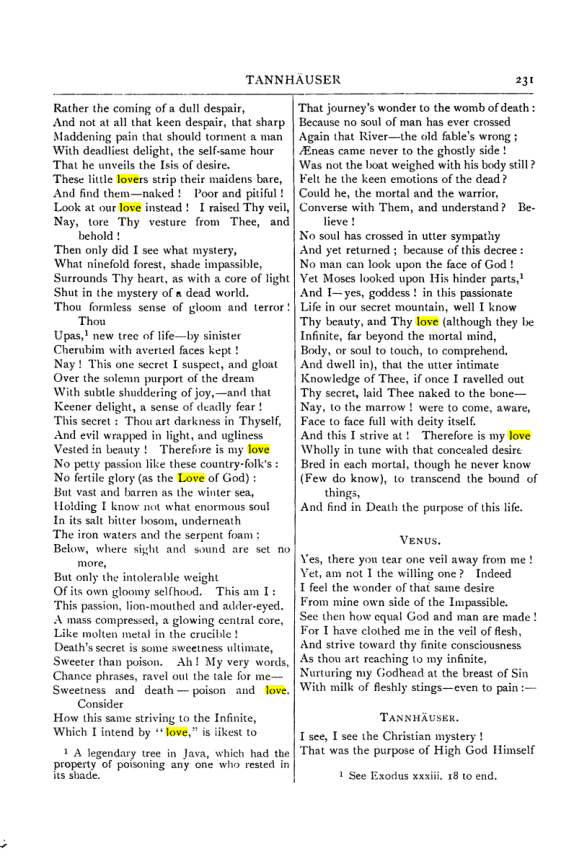 TANNHÄUSER 231

Rather the coming of a dull despair,
And not at all that keen despair, that sharp
Maddening pain that should torment a man
With deadliest delight, the self-same hour
That he unveils the Isis of desire.
These little lovers strip their maidens bare,
And find them—naked ! Poor and pitiful !
Look at our love instead ! I raised Thy veil,
Nay, tore Thy vesture from Thee, and behold !
Then only did I see what mystery,
What ninefold forest, shade impassible,
Surrounds Thy heart, as with a core of light
Shut in the mystery of a dead world.
Thou formless sense of gloom and terror ! Thou
Upas,$^{1}$ new tree of life—by sinister
Cherubim with averted faces kept !
Nay ! This one secret I suspect, and gloat
Over the solemn purport of the dream
With subtle shuddering of joy,—and that
Keener delight, a sense of deadly fear !
This secret : Thou art darkness in Thyself,
And evil wrapped in light, and ugliness
Vested in beauty ! Therefore is my love
No petty passion like these country-folk's :
No fertile glory (as the Love of God) :
But vast and barren as the winter sea,
Holding I know not what enormous soul
In its salt bitter bosom, underneath
The iron waters and the serpent foam :
Below, where sight and sound are set no more,
But only the intolerable weight
Of its own gloomy selfhood. This am I :
This passion, lion-mouthed and adder-eyed.
A mass compressed, a glowing central core,
Like molten metal in the crucible !
Death's secret is some sweetness ultimate,
Sweeter than poison. Ah ! My very words,
Chance phrases, ravel out the tale for me—
Sweetness and death — poison and love. Consider
How this same striving to the Infinite,
Which I intend by "love," is likest to

$^{1}$ A legendary tree in Java, which had the property of poisoning any one who rested in its shade.

That journey's wonder to the womb of death :
Because no soul of man has ever crossed
Again that River—the old fable's wrong ;
Æneas came never to the ghostly side !
Was not the boat weighed with his body still ?
Felt he the keen emotions of the dead ?
Could he, the mortal and the warrior,
Converse with Them, and understand ? Believe !
No soul has crossed in utter sympathy
And yet returned ; because of this decree :
No man can look upon the face of God !
Yet Moses looked upon His hinder parts,$^{1}$
And I—yes, goddess ! in this passionate
Life in our secret mountain, well I know
Thy beauty, and Thy love (although they be
Infinite, far beyond the mortal mind,
Body, or soul to touch, to comprehend,
And dwell in), that the utter intimate
Knowledge of Thee, if once I ravelled out
Thy secret, laid Thee naked to the bone—
Nay, to the marrow ! were to come, aware,
Face to face full with deity itself.
And this I strive at ! Therefore is my love
Wholly in tune with that concealed desire
Bred in each mortal, though he never know
(Few do know), to transcend the bound of things,
And find in Death the purpose of this life.

VENUS.

Yes, there you tear one veil away from me !
Yet, am not I the willing one ? Indeed
I feel the wonder of that same desire
From mine own side of the Impassible.
See then how equal God and man are made !
For I have clothed me in the veil of flesh,
And strive toward thy finite consciousness
As thou art reaching to my infinite,
Nurturing my Godhead at the breast of Sin
With milk of fleshly stings—even to pain :—

TANNHÄUSER.

I see, I see the Christian mystery !
That was the purpose of High God Himself

$^{1}$ See Exodus xxxiii. 18 to end.